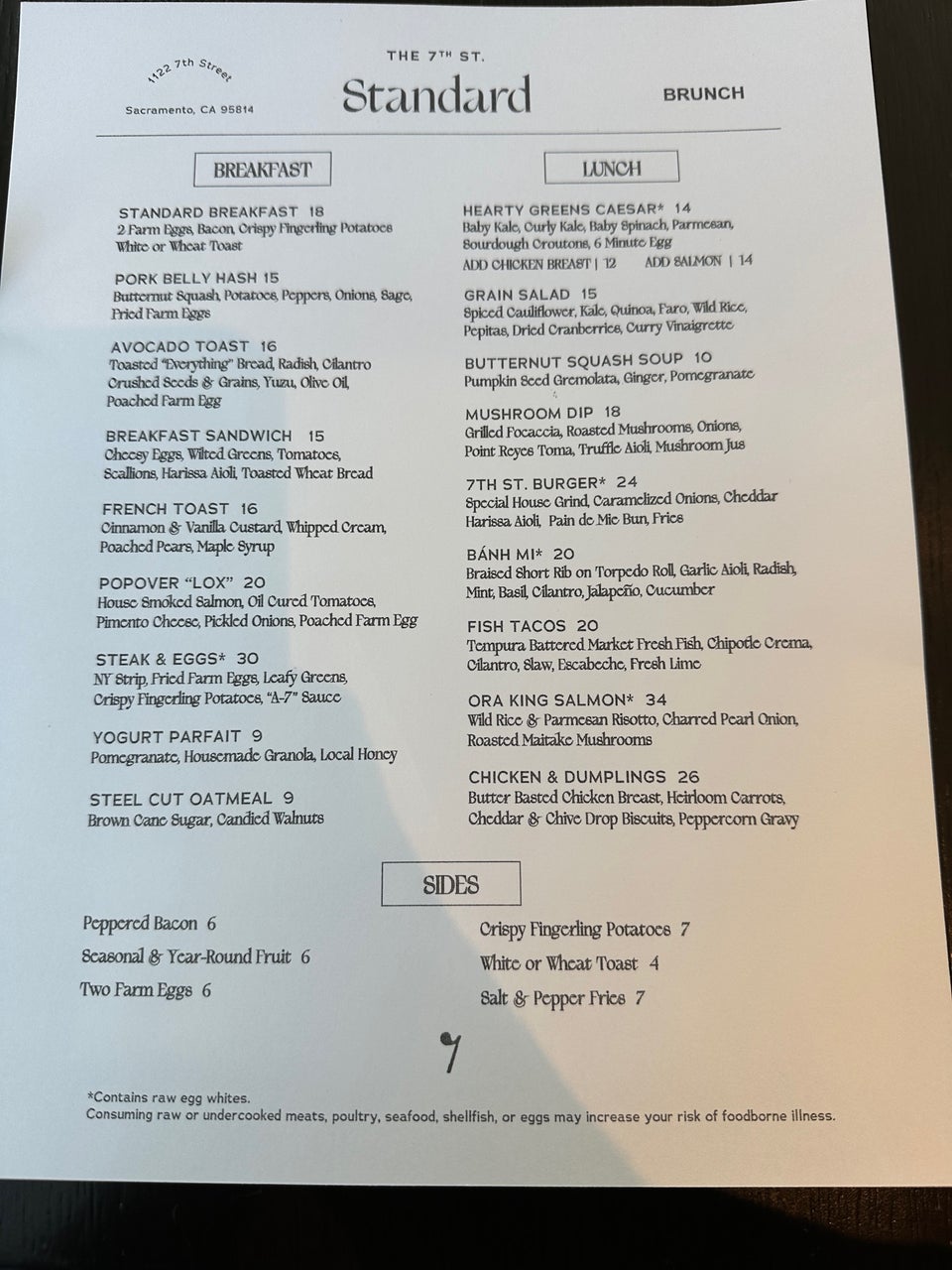 1122 7th Street
Sacramento, CA 95814

THE 7TH ST.
Standard

BRUNCH

BREAKFAST

STANDARD BREAKFAST 18
2 Farm Eggs, Bacon, Crispy Fingerling Potatoes
White or Wheat Toast

PORK BELLY HASH 15
Butternut Squash, Potatoes, Peppers, Onions, Sage, Fried Farm Eggs

AVOCADO TOAST 16
Toasted "Everything" Bread, Radish, Cilantro
Crushed Seeds & Grains, Yuzu, Olive Oil,
Poached Farm Egg

BREAKFAST SANDWICH 15
Cheesy Eggs, Wilted Greens, Tomatoes, Scallions, Harissa Aioli, Toasted Wheat Bread

FRENCH TOAST 16
Cinnamon & Vanilla Custard, Whipped Cream, Poached Pears, Maple Syrup

POPOVER "LOX" 20
House Smoked Salmon, Oil Cured Tomatoes, Pimento Cheese, Pickled Onions, Poached Farm Egg

STEAK & EGGS* 30
NY Strip, Fried Farm Eggs, Leafy Greens, Crispy Fingerling Potatoes, "A-7" Sauce

YOGURT PARFAIT 9
Pomegranate, Housemade Granola, Local Honey

STEEL CUT OATMEAL 9
Brown Cane Sugar, Candied Walnuts

LUNCH

HEARTY GREENS CAESAR* 14
Baby Kale, Curly Kale, Baby Spinach, Parmesan, Sourdough Croutons, 6 Minute Egg
ADD CHICKEN BREAST | 12 ADD SALMON | 14

GRAIN SALAD 15
Spiced Cauliflower, Kale, Quinoa, Faro, Wild Rice, Pepitas, Dried Cranberries, Curry Vinaigrette

BUTTERNUT SQUASH SOUP 10
Pumpkin Seed Gremolata, Ginger, Pomegranate

MUSHROOM DIP 18
Grilled Focaccia, Roasted Mushrooms, Onions, Point Reyes Toma, Truffle Aioli, Mushroom Jus

7TH ST. BURGER* 24
Special House Grind, Caramelized Onions, Cheddar Harissa Aioli, Pain de Mie Bun, Fries

BÁNH MI* 20
Braised Short Rib on Torpedo Roll, Garlic Aioli, Radish, Mint, Basil, Cilantro, Jalapeño, Cucumber

FISH TACOS 20
Tempura Battered Market Fresh Fish, Chipotle Crema, Cilantro, Slaw, Escabeche, Fresh Lime

ORA KING SALMON* 34
Wild Rice & Parmesan Risotto, Charred Pearl Onion, Roasted Maitake Mushrooms

CHICKEN & DUMPLINGS 26
Butter Basted Chicken Breast, Heirloom Carrots, Cheddar & Chive Drop Biscuits, Peppercorn Gravy

SIDES

Peppered Bacon 6
Seasonal & Year-Round Fruit 6
Two Farm Eggs 6

Crispy Fingerling Potatoes 7
White or Wheat Toast 4
Salt & Pepper Fries 7

*Contains raw egg whites.
Consuming raw or undercooked meats, poultry, seafood, shellfish, or eggs may increase your risk of foodborne illness.